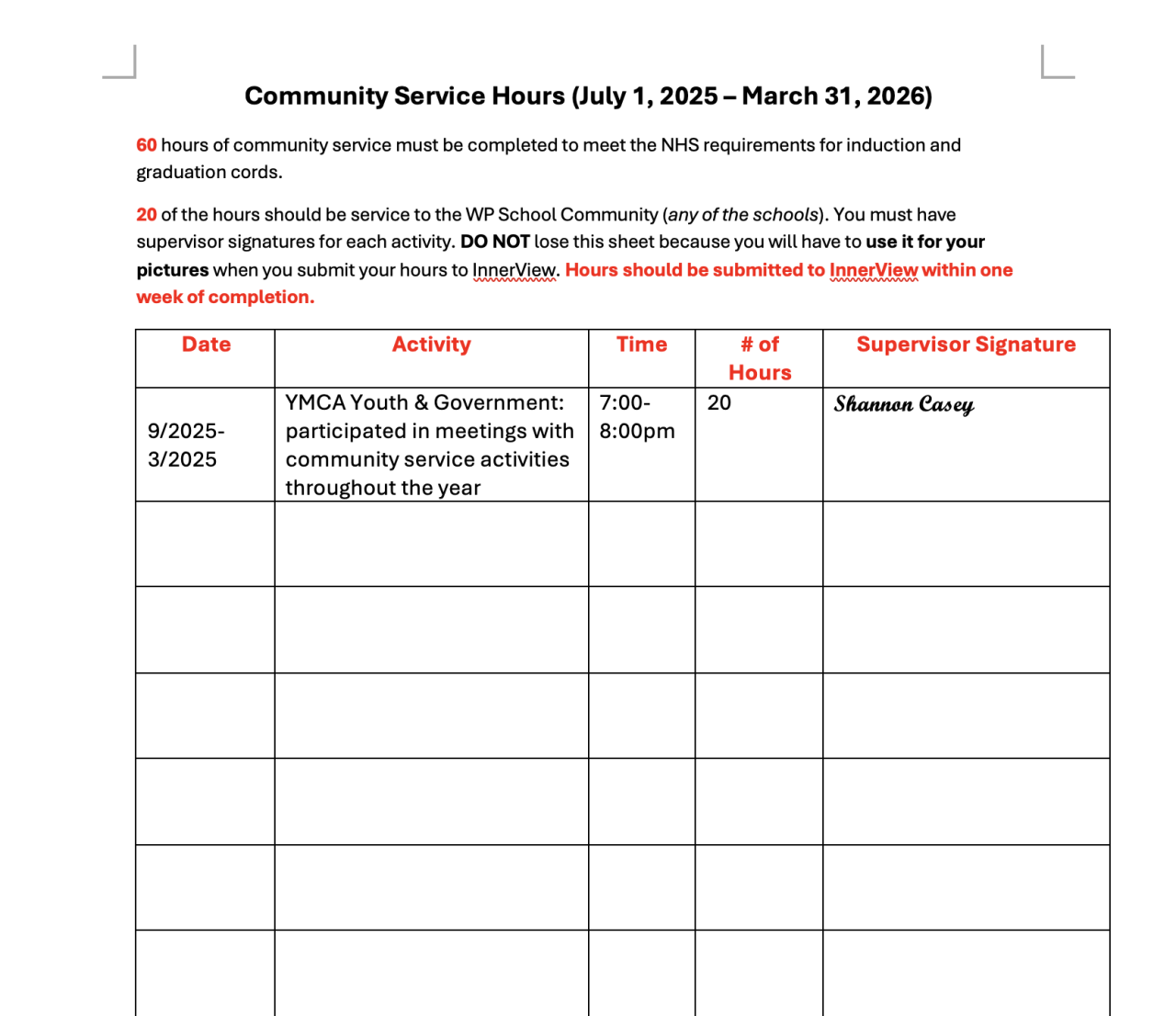 Community Service Hours (July 1, 2025 – March 31, 2026)

60 hours of community service must be completed to meet the NHS requirements for induction and graduation cords.

20 of the hours should be service to the WP School Community (any of the schools). You must have supervisor signatures for each activity. DO NOT lose this sheet because you will have to use it for your pictures when you submit your hours to InnerView. Hours should be submitted to InnerView within one week of completion.

| Date | Activity | Time | # of Hours | Supervisor Signature |
|---|---|---|---|---|
| 9/2025-3/2025 | YMCA Youth & Government: participated in meetings with community service activities throughout the year | 7:00-8:00pm | 20 | Shannon Casey |
| | | | | |
| | | | | |
| | | | | |
| | | | | |
| | | | | |
| | | | | |